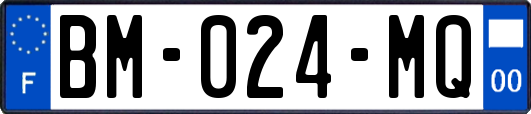 F

BM-024-MQ

00